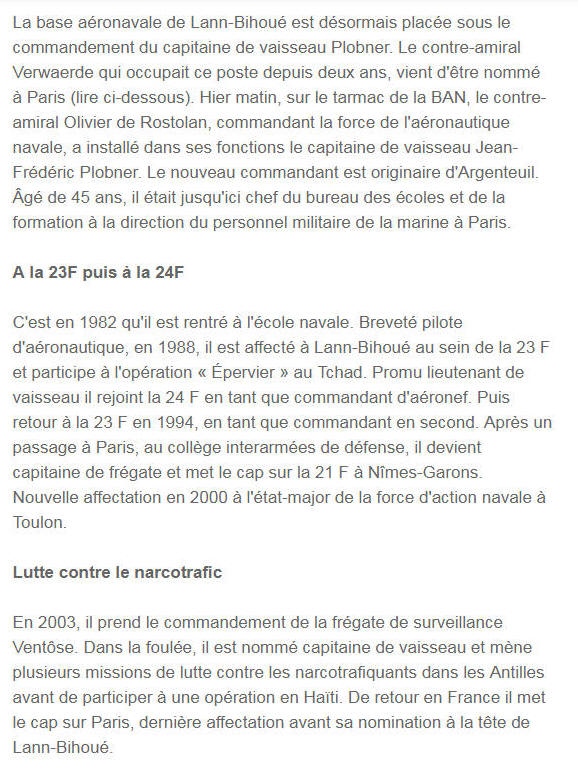 La base aéronavale de Lann-Bihoué est désormais placée sous le commandement du capitaine de vaisseau Plobner. Le contre-amiral Verwaerde qui occupait ce poste depuis deux ans, vient d'être nommé à Paris (lire ci-dessous). Hier matin, sur le tarmac de la BAN, le contre-amiral Olivier de Rostolan, commandant la force de l'aéronautique navale, a installé dans ses fonctions le capitaine de vaisseau Jean-Frédéric Plobner. Le nouveau commandant est originaire d'Argenteuil. Âgé de 45 ans, il était jusqu'ici chef du bureau des écoles et de la formation à la direction du personnel militaire de la marine à Paris.

A la 23F puis à la 24F

C'est en 1982 qu'il est rentré à l'école navale. Breveté pilote d'aéronautique, en 1988, il est affecté à Lann-Bihoué au sein de la 23 F et participe à l'opération « Épervier » au Tchad. Promu lieutenant de vaisseau il rejoint la 24 F en tant que commandant d'aéronef. Puis retour à la 23 F en 1994, en tant que commandant en second. Après un passage à Paris, au collège interarmées de défense, il devient capitaine de frégate et met le cap sur la 21 F à Nîmes-Garons. Nouvelle affectation en 2000 à l'état-major de la force d'action navale à Toulon.

Lutte contre le narcotrafic

En 2003, il prend le commandement de la frégate de surveillance Ventôse. Dans la foulée, il est nommé capitaine de vaisseau et mène plusieurs missions de lutte contre les narcotrafiquants dans les Antilles avant de participer à une opération en Haïti. De retour en France il met le cap sur Paris, dernière affectation avant sa nomination à la tête de Lann-Bihoué.